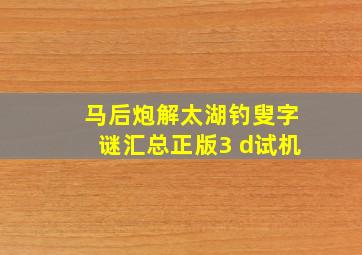 马后炮解太湖钓叟字谜汇总正版3 d试机